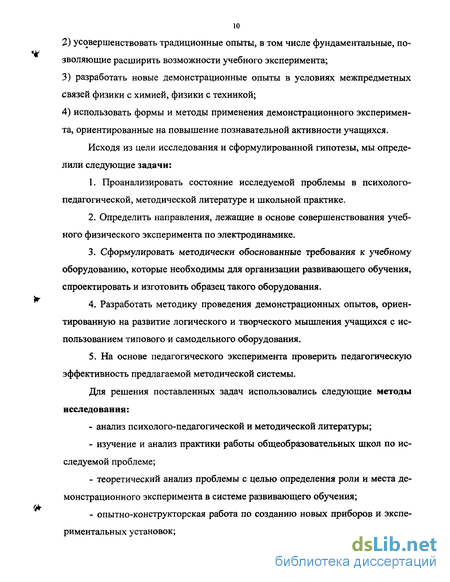 10

2) усовершенствовать традиционные опыты, в том числе фундаментальные, позволяющие расширить возможности учебного эксперимента;

3) разработать новые демонстрационные опыты в условиях межпредметных связей физики с химией, физики с техникой;

4) использовать формы и методы применения демонстрационного эксперимента, ориентированные на повышение познавательной активности учащихся.

Исходя из цели исследования и сформулированной гипотезы, мы определили следующие задачи:

1. Проанализировать состояние исследуемой проблемы в психолого-педагогической, методической литературе и школьной практике.

2. Определить направления, лежащие в основе совершенствования учебного физического эксперимента по электродинамике.

3. Сформулировать методически обоснованные требования к учебному оборудованию, которые необходимы для организации развивающего обучения, спроектировать и изготовить образец такого оборудования.

4. Разработать методику проведения демонстрационных опытов, ориентированную на развитие логического и творческого мышления учащихся с использованием типового и самодельного оборудования.

5. На основе педагогического эксперимента проверить педагогическую эффективность предлагаемой методической системы.

Для решения поставленных задач использовались следующие методы исследования:

- анализ психолого-педагогической и методической литературы;

- изучение и анализ практики работы общеобразовательных школ по исследуемой проблеме;

- теоретический анализ проблемы с целью определения роли и места демонстрационного эксперимента в системе развивающего обучения;

- опытно-конструкторская работа по созданию новых приборов и экспериментальных установок;

dsLib.net
библиотека диссертаций